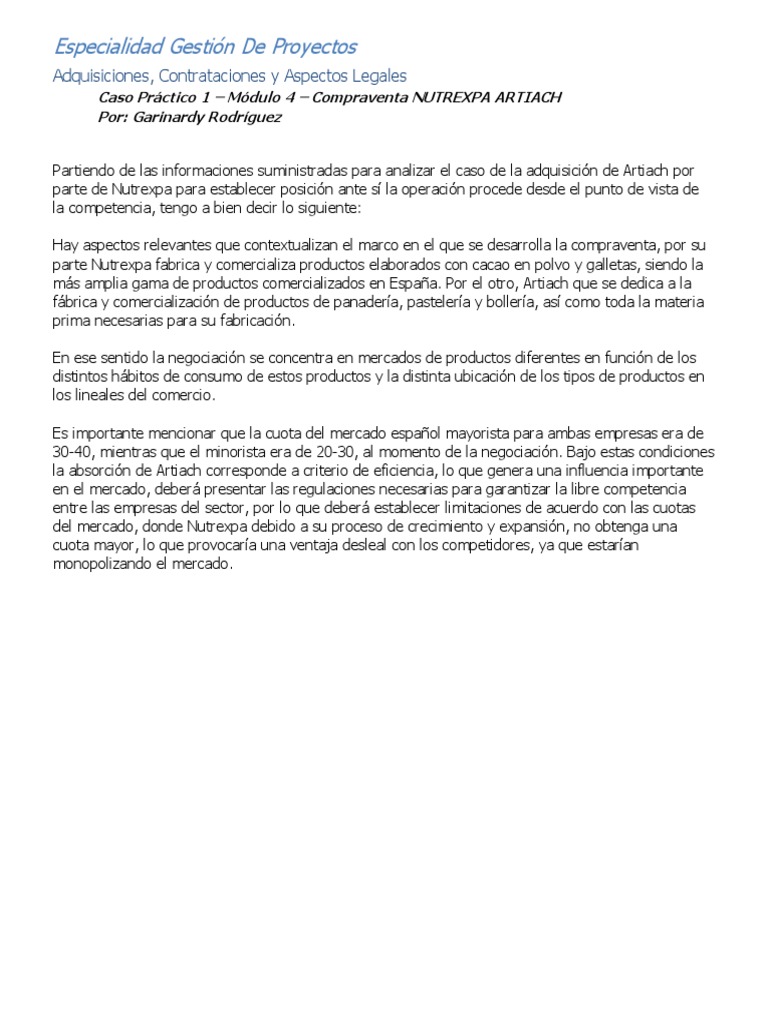 Especialidad Gestión De Proyectos

Adquisiciones, Contrataciones y Aspectos Legales

Caso Práctico 1 – Módulo 4 – Compraventa NUTREXPA ARTIACH
Por: Garinardy Rodríguez

Partiendo de las informaciones suministradas para analizar el caso de la adquisición de Artiach por parte de Nutrexpa para establecer posición ante sí la operación procede desde el punto de vista de la competencia, tengo a bien decir lo siguiente:

Hay aspectos relevantes que contextualizan el marco en el que se desarrolla la compraventa, por su parte Nutrexpa fabrica y comercializa productos elaborados con cacao en polvo y galletas, siendo la más amplia gama de productos comercializados en España. Por el otro, Artiach que se dedica a la fábrica y comercialización de productos de panadería, pastelería y bollería, así como toda la materia prima necesarias para su fabricación.

En ese sentido la negociación se concentra en mercados de productos diferentes en función de los distintos hábitos de consumo de estos productos y la distinta ubicación de los tipos de productos en los lineales del comercio.

Es importante mencionar que la cuota del mercado español mayorista para ambas empresas era de 30-40, mientras que el minorista era de 20-30, al momento de la negociación. Bajo estas condiciones la absorción de Artiach corresponde a criterio de eficiencia, lo que genera una influencia importante en el mercado, deberá presentar las regulaciones necesarias para garantizar la libre competencia entre las empresas del sector, por lo que deberá establecer limitaciones de acuerdo con las cuotas del mercado, donde Nutrexpa debido a su proceso de crecimiento y expansión, no obtenga una cuota mayor, lo que provocaría una ventaja desleal con los competidores, ya que estarían monopolizando el mercado.